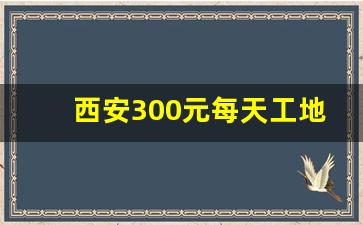 西安300元每天工地